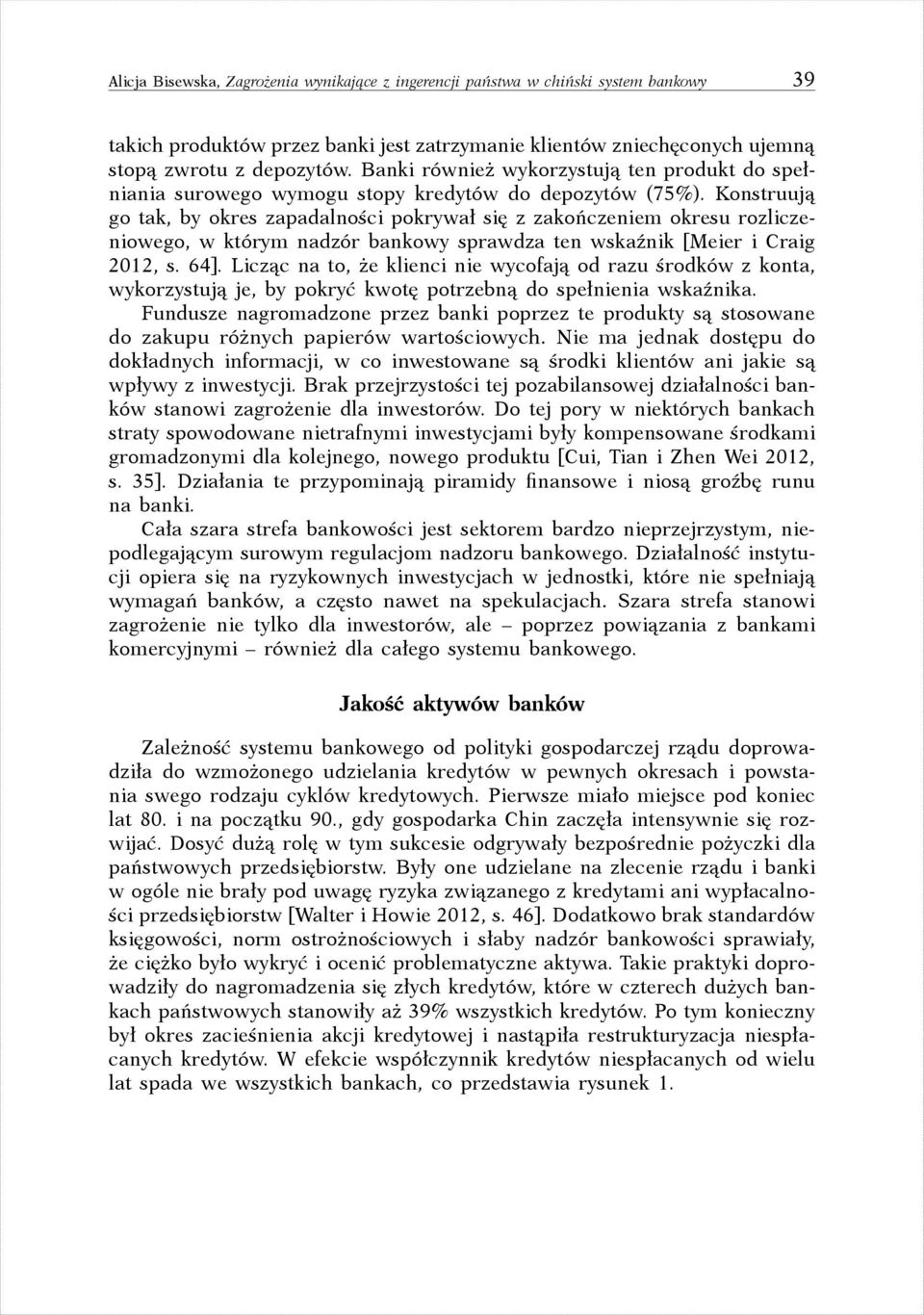 Alicja Bisewska, Zagrożenia wynikające z ingerencji państwa w chiński system bankowy 39

takich produktów przez banki jest zatrzymanie klientów zniechęconych ujemną stopą zwrotu z depozytów. Banki również wykorzystują ten produkt do spełniania surowego wymogu stopy kredytów do depozytów (75%). Konstruują go tak, by okres zapadalności pokrywał się z zakończeniem okresu rozliczeniowego, w którym nadzór bankowy sprawdza ten wskaźnik [Meier i Craig 2012, s. 64]. Licząc na to, że klienci nie wycofają od razu środków z konta, wykorzystują je, by pokryć kwotę potrzebną do spełnienia wskaźnika.

Fundusze nagromadzone przez banki poprzez te produkty są stosowane do zakupu różnych papierów wartościowych. Nie ma jednak dostępu do dokładnych informacji, w co inwestowane są środki klientów ani jakie są wpływy z inwestycji. Brak przejrzystości tej pozabilansowej działalności banków stanowi zagrożenie dla inwestorów. Do tej pory w niektórych bankach straty spowodowane nietrafnymi inwestycjami były kompensowane środkami gromadzonymi dla kolejnego, nowego produktu [Cui, Tian i Zhen Wei 2012, s. 35]. Działania te przypominają piramidy finansowe i niosą groźbę runu na banki.

Cała szara strefa bankowości jest sektorem bardzo nieprzejrzystym, niepodlegającym surowym regulacjom nadzoru bankowego. Działalność instytucji opiera się na ryzykownych inwestycjach w jednostki, które nie spełniają wymagań banków, a często nawet na spekulacjach. Szara strefa stanowi zagrożenie nie tylko dla inwestorów, ale – poprzez powiązania z bankami komercyjnymi – również dla całego systemu bankowego.

Jakość aktywów banków

Zależność systemu bankowego od polityki gospodarczej rządu doprowadziła do wzmożonego udzielania kredytów w pewnych okresach i powstania swego rodzaju cyklów kredytowych. Pierwsze miało miejsce pod koniec lat 80. i na początku 90., gdy gospodarka Chin zaczęła intensywnie się rozwijać. Dosyć dużą rolę w tym sukcesie odgrywały bezpośrednie pożyczki dla państwowych przedsiębiorstw. Były one udzielane na zlecenie rządu i banki w ogóle nie brały pod uwagę ryzyka związanego z kredytami ani wypłacalności przedsiębiorstw [Walter i Howie 2012, s. 46]. Dodatkowo brak standardów księgowości, norm ostrożnościowych i słaby nadzór bankowości sprawiały, że ciężko było wykryć i ocenić problematyczne aktywa. Takie praktyki doprowadziły do nagromadzenia się złych kredytów, które w czterech dużych bankach państwowych stanowiły aż 39% wszystkich kredytów. Po tym konieczny był okres zacieśnienia akcji kredytowej i nastąpiła restrukturyzacja niespłacanych kredytów. W efekcie współczynnik kredytów niespłacanych od wielu lat spada we wszystkich bankach, co przedstawia rysunek 1.